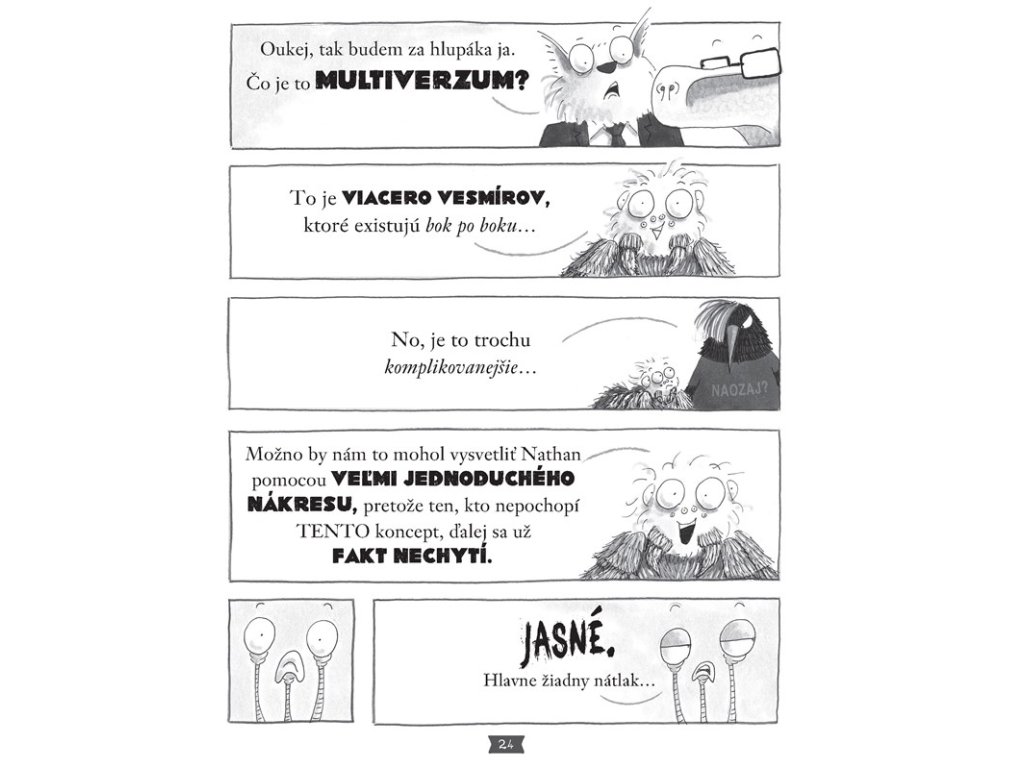 Oukej, tak budem za hlupáka ja. Čo je to MULTIVERZUM?

To je VIACERO VESMÍROV, ktoré existujú bok po boku...

No, je to trochu komplikovanejšie...

NAOZAJ?

Možno by nám to mohol vysvetliť Nathan pomocou VEĽMI JEDNODUCHÉHO NÁKRESU, pretože ten, kto nepochopí TENTO koncept, ďalej sa už FAKT NECHYTÍ.

JASNÉ.
Hlavne žiadny nátlak...

24